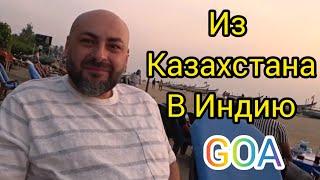 Из
Казахстана
В Индию
GOA